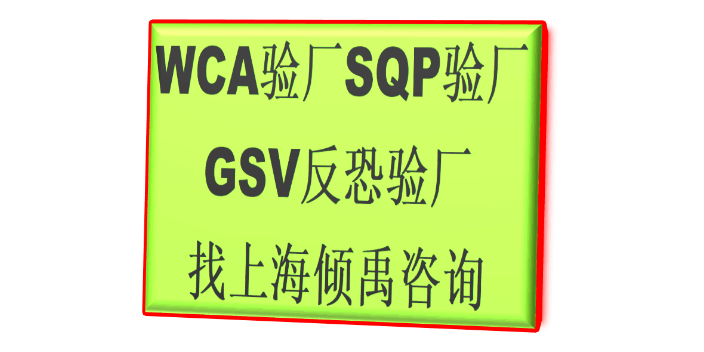 WCA验厂SQP验厂

GSV反恐验厂

找上海倾禹咨询